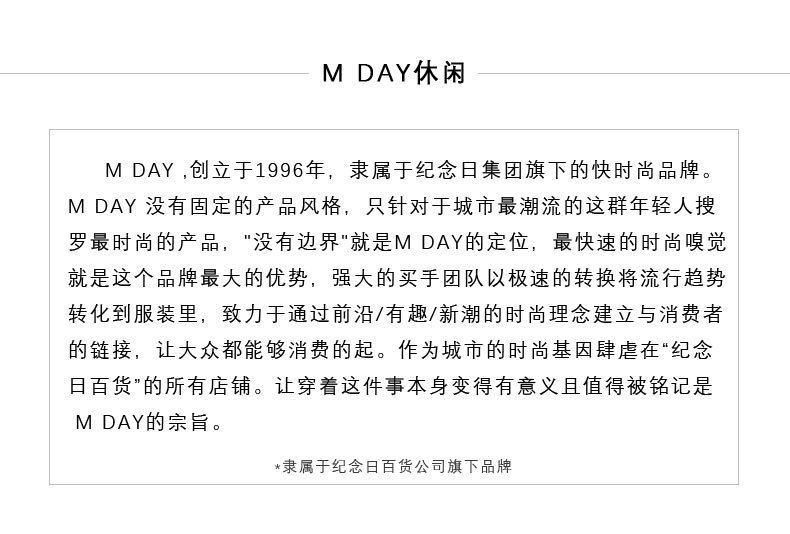 M DAY休闲

M DAY ,创立于1996年，隶属于纪念日集团旗下的快时尚品牌。M DAY 没有固定的产品风格，只针对于城市最潮流的这群年轻人搜罗最时尚的产品，"没有边界"就是M DAY的定位，最快速的时尚嗅觉就是这个品牌最大的优势，强大的买手团队以极速的转换将流行趋势转化到服装里，致力于通过前沿/有趣/新潮的时尚理念建立与消费者的链接，让大众都能够消费的起。作为城市的时尚基因肆虐在“纪念日百货”的所有店铺。让穿着这件事本身变得有意义且值得被铭记是 M DAY的宗旨。

*隶属于纪念日百货公司旗下品牌